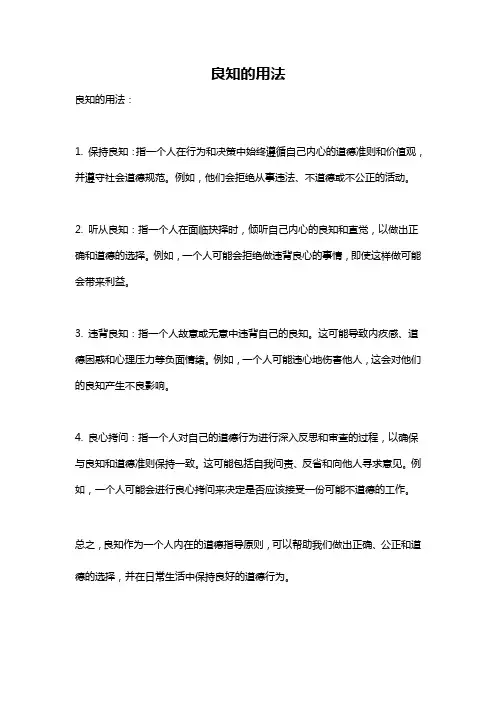 良知的用法

良知的用法：

1. 保持良知：指一个人在行为和决策中始终遵循自己内心的道德准则和价值观，并遵守社会道德规范。例如，他们会拒绝从事违法、不道德或不公正的活动。

2. 听从良知：指一个人在面临抉择时，倾听自己内心的良知和直觉，以做出正确和道德的选择。例如，一个人可能会拒绝做违背良心的事情，即使这样做可能会带来利益。

3. 违背良知：指一个人故意或无意中违背自己的良知。这可能导致内疚感、道德困惑和心理压力等负面情绪。例如，一个人可能违心地伤害他人，这会对他们的良知产生不良影响。

4. 良心拷问：指一个人对自己的道德行为进行深入反思和审查的过程，以确保与良知和道德准则保持一致。这可能包括自我问责、反省和向他人寻求意见。例如，一个人可能会进行良心拷问来决定是否应该接受一份可能不道德的工作。

总之，良知作为一个人内在的道德指导原则，可以帮助我们做出正确、公正和道德的选择，并在日常生活中保持良好的道德行为。